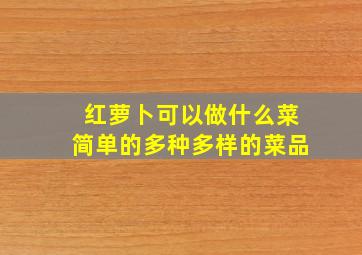 红萝卜可以做什么菜
简单的多种多样的菜品